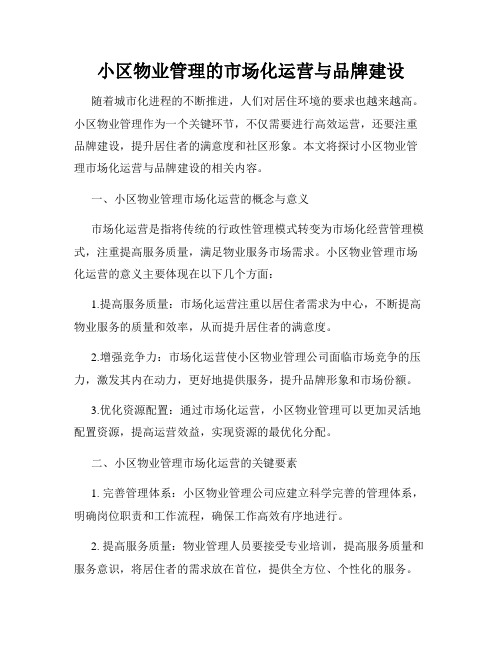 小区物业管理的市场化运营与品牌建设

随着城市化进程的不断推进，人们对居住环境的要求也越来越高。小区物业管理作为一个关键环节，不仅需要进行高效运营，还要注重品牌建设，提升居住者的满意度和社区形象。本文将探讨小区物业管理市场化运营与品牌建设的相关内容。

一、小区物业管理市场化运营的概念与意义

市场化运营是指将传统的行政性管理模式转变为市场化经营管理模式，注重提高服务质量，满足物业服务市场需求。小区物业管理市场化运营的意义主要体现在以下几个方面：

1.提高服务质量：市场化运营注重以居住者需求为中心，不断提高物业服务的质量和效率，从而提升居住者的满意度。

2.增强竞争力：市场化运营使小区物业管理公司面临市场竞争的压力，激发其内在动力，更好地提供服务，提升品牌形象和市场份额。

3.优化资源配置：通过市场化运营，小区物业管理可以更加灵活地配置资源，提高运营效益，实现资源的最优化分配。

二、小区物业管理市场化运营的关键要素

1. 完善管理体系：小区物业管理公司应建立科学完善的管理体系，明确岗位职责和工作流程，确保工作高效有序地进行。

2. 提高服务质量：物业管理人员要接受专业培训，提高服务质量和服务意识，将居住者的需求放在首位，提供全方位、个性化的服务。